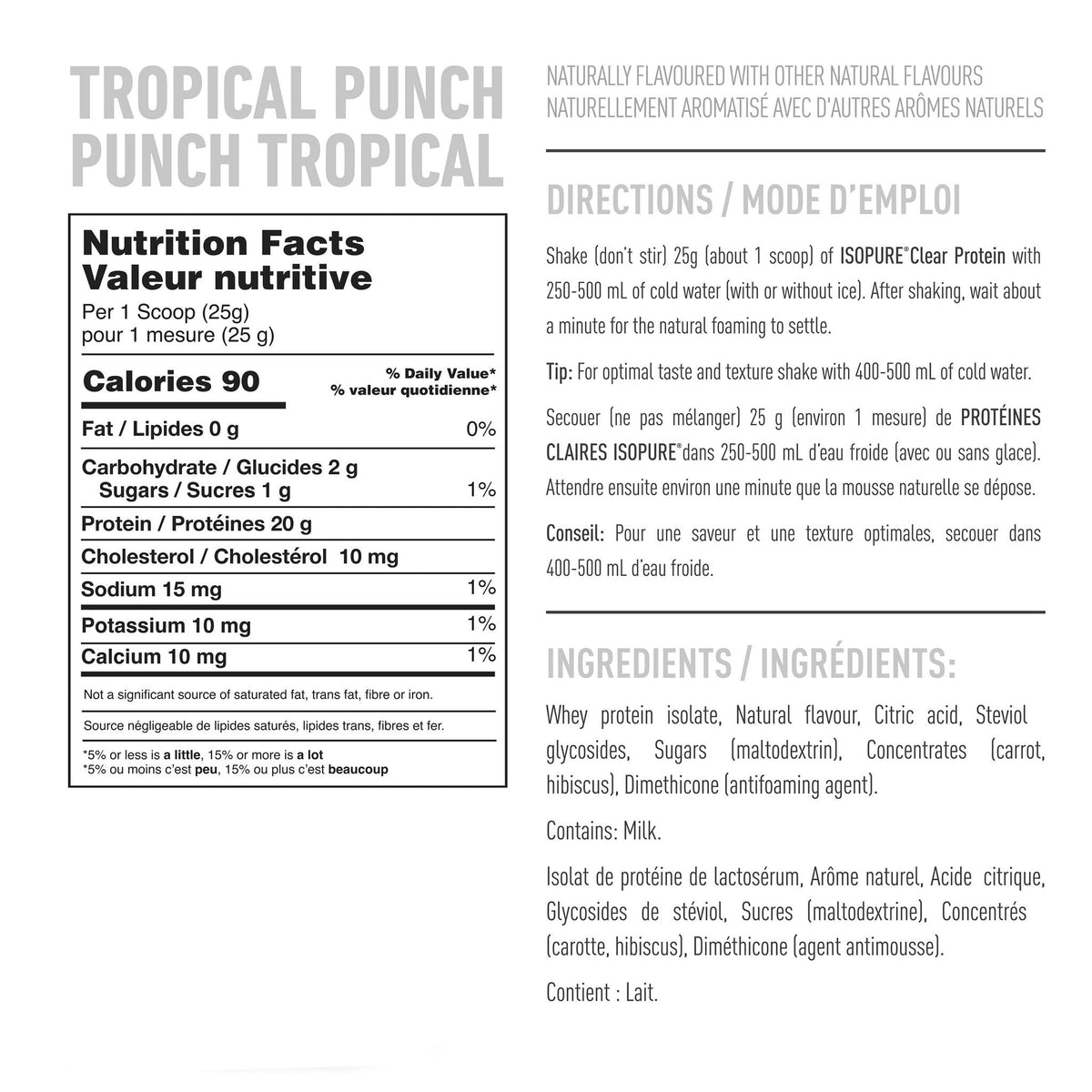 TROPICAL PUNCH
PUNCH TROPICAL

Nutrition Facts
Valeur nutritive

Per 1 Scoop (25g)
pour 1 mesure (25 g)

Calories 90

% Daily Value*
% valeur quotidienne*

Fat / Lipides 0 g 0%

Carbohydrate / Glucides 2 g
Sugars / Sucres 1 g 1%

Protein / Protéines 20 g

Cholesterol / Cholestérol 10 mg

Sodium 15 mg 1%

Potassium 10 mg 1%

Calcium 10 mg 1%

Not a significant source of saturated fat, trans fat, fibre or iron.

Source négligeable de lipides saturés, lipides trans, fibres et fer.

*5% or less is a little, 15% or more is a lot
*5% ou moins c'est peu, 15% ou plus c'est beaucoup

NATURALLY FLAVOURED WITH OTHER NATURAL FLAVOURS
NATURELLEMENT AROMATISÉ AVEC D'AUTRES ARÔMES NATURELS

DIRECTIONS / MODE D'EMPLOI

Shake (don't stir) 25g (about 1 scoop) of ISOPURE® Clear Protein with 250-500 mL of cold water (with or without ice). After shaking, wait about a minute for the natural foaming to settle.

Tip: For optimal taste and texture shake with 400-500 mL of cold water.

Secouer (ne pas mélanger) 25 g (environ 1 mesure) de PROTÉINES CLAIRES ISOPURE® dans 250-500 mL d'eau froide (avec ou sans glace). Attendre ensuite environ une minute que la mousse naturelle se dépose.

Conseil: Pour une saveur et une texture optimales, secouer dans 400-500 mL d'eau froide.

INGREDIENTS / INGRÉDIENTS:

Whey protein isolate, Natural flavour, Citric acid, Steviol glycosides, Sugars (maltodextrin), Concentrates (carrot, hibiscus), Dimethicone (antifoaming agent).

Contains: Milk.

Isolat de protéine de lactosérum, Arôme naturel, Acide citrique, Glycosides de stéviol, Sucres (maltodextrine), Concentrés (carotte, hibiscus), Diméthicone (agent antimousse).

Contient : Lait.